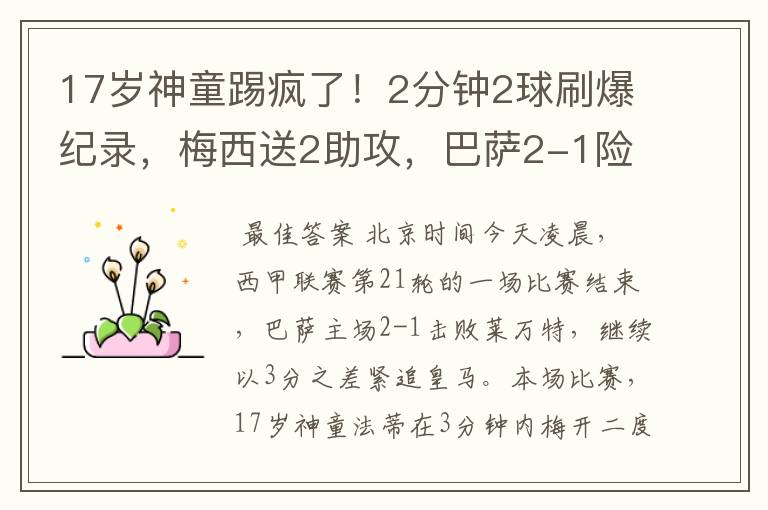 17岁神童踢疯了！2分钟2球刷爆纪录，梅西送2助攻，巴萨2-1险

最佳答案 北京时间今天凌晨，西甲联赛第21轮的一场比赛结束，巴萨主场2-1击败莱万特，继续以3分之差紧追皇马。本场比赛，17岁神童法蒂在3分钟内梅开二度